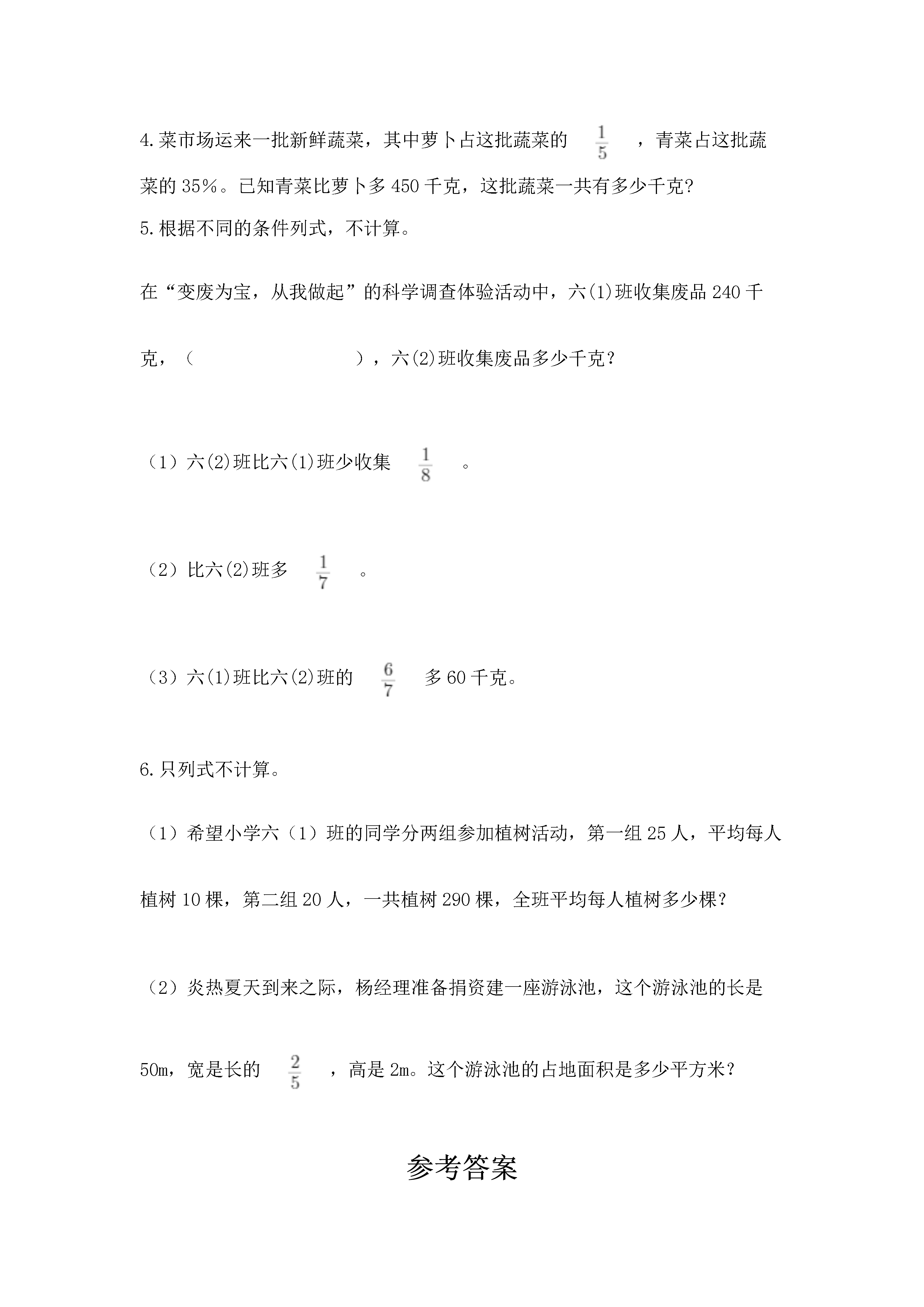 4.菜市场运来一批新鲜蔬菜，其中萝卜占这批蔬菜的 $\frac{1}{5}$ ，青菜占这批蔬菜的35%。已知青菜比萝卜多450千克，这批蔬菜一共有多少千克?

5.根据不同的条件列式，不计算。

在“变废为宝，从我做起”的科学调查体验活动中，六(1)班收集废品240千克，（ ），六(2)班收集废品多少千克？

（1）六(2)班比六(1)班少收集 $\frac{1}{8}$ 。

（2）比六(2)班多 $\frac{1}{7}$ 。

（3）六(1)班比六(2)班的 $\frac{6}{7}$ 多60千克。

6.只列式不计算。

（1）希望小学六（1）班的同学分两组参加植树活动，第一组25人，平均每人植树10棵，第二组20人，一共植树290棵，全班平均每人植树多少棵？

（2）炎热夏天到来之际，杨经理准备捐资建一座游泳池，这个游泳池的长是50m，宽是长的 $\frac{2}{5}$ ，高是2m。这个游泳池的占地面积是多少平方米？

参考答案